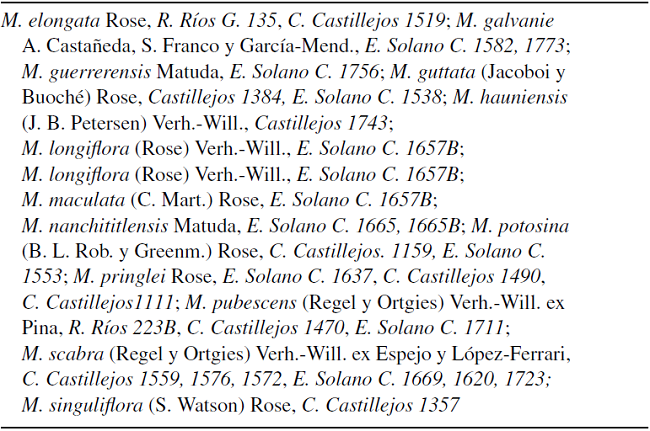 M. elongata Rose, R. Ríos G. 135, C. Castillejos 1519; M. galvanie A. Castañeda, S. Franco y García-Mend., E. Solano C. 1582, 1773; M. guerrerensis Matuda, E. Solano C. 1756; M. guttata (Jacoboi y Buoché) Rose, Castillejos 1384, E. Solano C. 1538; M. hauniensis (J. B. Petersen) Verh.-Will., Castillejos 1743; M. longiflora (Rose) Verh.-Will., E. Solano C. 1657B; M. longiflora (Rose) Verh.-Will., E. Solano C. 1657B; M. maculata (C. Mart.) Rose, E. Solano C. 1657B; M. nanchititlensis Matuda, E. Solano C. 1665, 1665B; M. potosina (B. L. Rob. y Greenm.) Rose, C. Castillejos. 1159, E. Solano C. 1553; M. pringlei Rose, E. Solano C. 1637, C. Castillejos 1490, C. Castillejos1111; M. pubescens (Regel y Ortgies) Verh.-Will. ex Pina, R. Ríos 223B, C. Castillejos 1470, E. Solano C. 1711; M. scabra (Regel y Ortgies) Verh.-Will. ex Espejo y López-Ferrari, C. Castillejos 1559, 1576, 1572, E. Solano C. 1669, 1620, 1723; M. singuliflora (S. Watson) Rose, C. Castillejos 1357